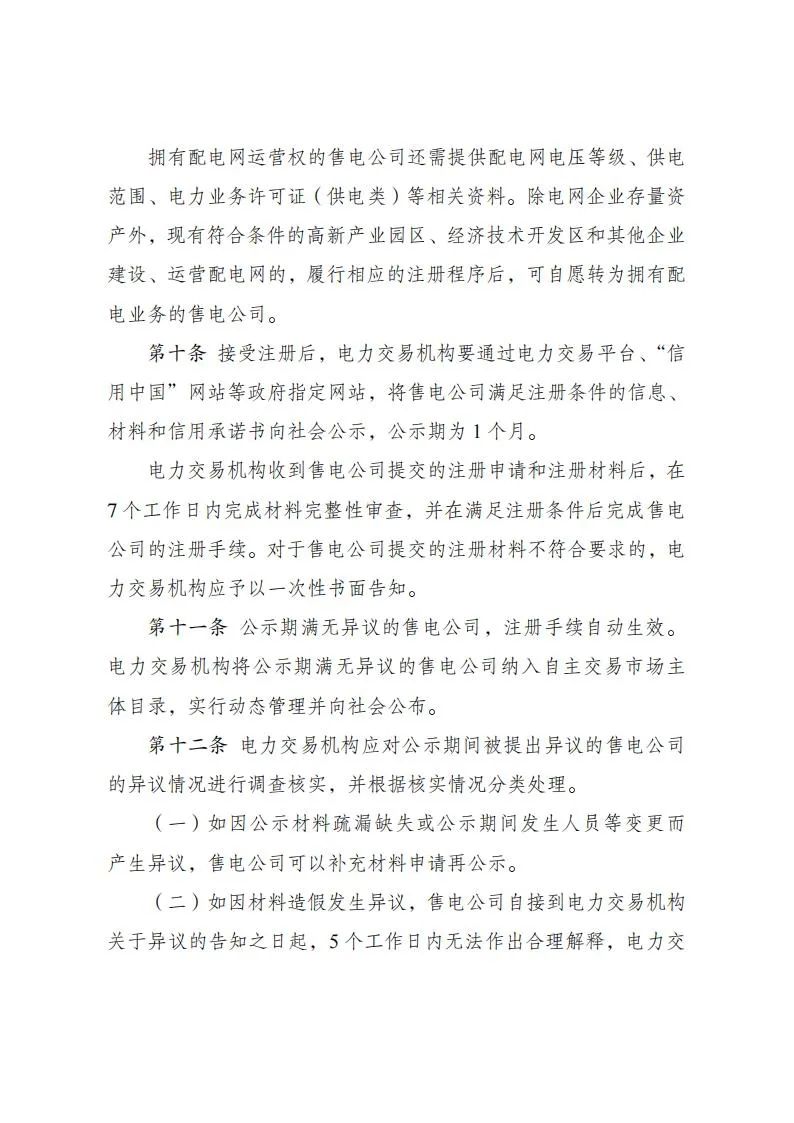 拥有配电网运营权的售电公司还需提供配电网电压等级、供电范围、电力业务许可证（供电类）等相关资料。除电网企业存量资产外，现有符合条件的高新产业园区、经济技术开发区和其他企业建设、运营配电网的，履行相应的注册程序后，可自愿转为拥有配电业务的售电公司。

第十条 接受注册后，电力交易机构要通过电力交易平台、“信用中国”网站等政府指定网站，将售电公司满足注册条件的信息、材料和信用承诺书向社会公示，公示期为1个月。

电力交易机构收到售电公司提交的注册申请和注册材料后，在7个工作日内完成材料完整性审查，并在满足注册条件后完成售电公司的注册手续。对于售电公司提交的注册材料不符合要求的，电力交易机构应予以一次性书面告知。

第十一条 公示期满无异议的售电公司，注册手续自动生效。电力交易机构将公示期满无异议的售电公司纳入自主交易市场主体目录，实行动态管理并向社会公布。

第十二条 电力交易机构应对公示期间被提出异议的售电公司的异议情况进行调查核实，并根据核实情况分类处理。

（一）如因公示材料疏漏缺失或公示期间发生人员等变更而产生异议，售电公司可以补充材料申请再公示。

（二）如因材料造假发生异议，售电公司自接到电力交易机构关于异议的告知之日起，5个工作日内无法作出合理解释，电力交